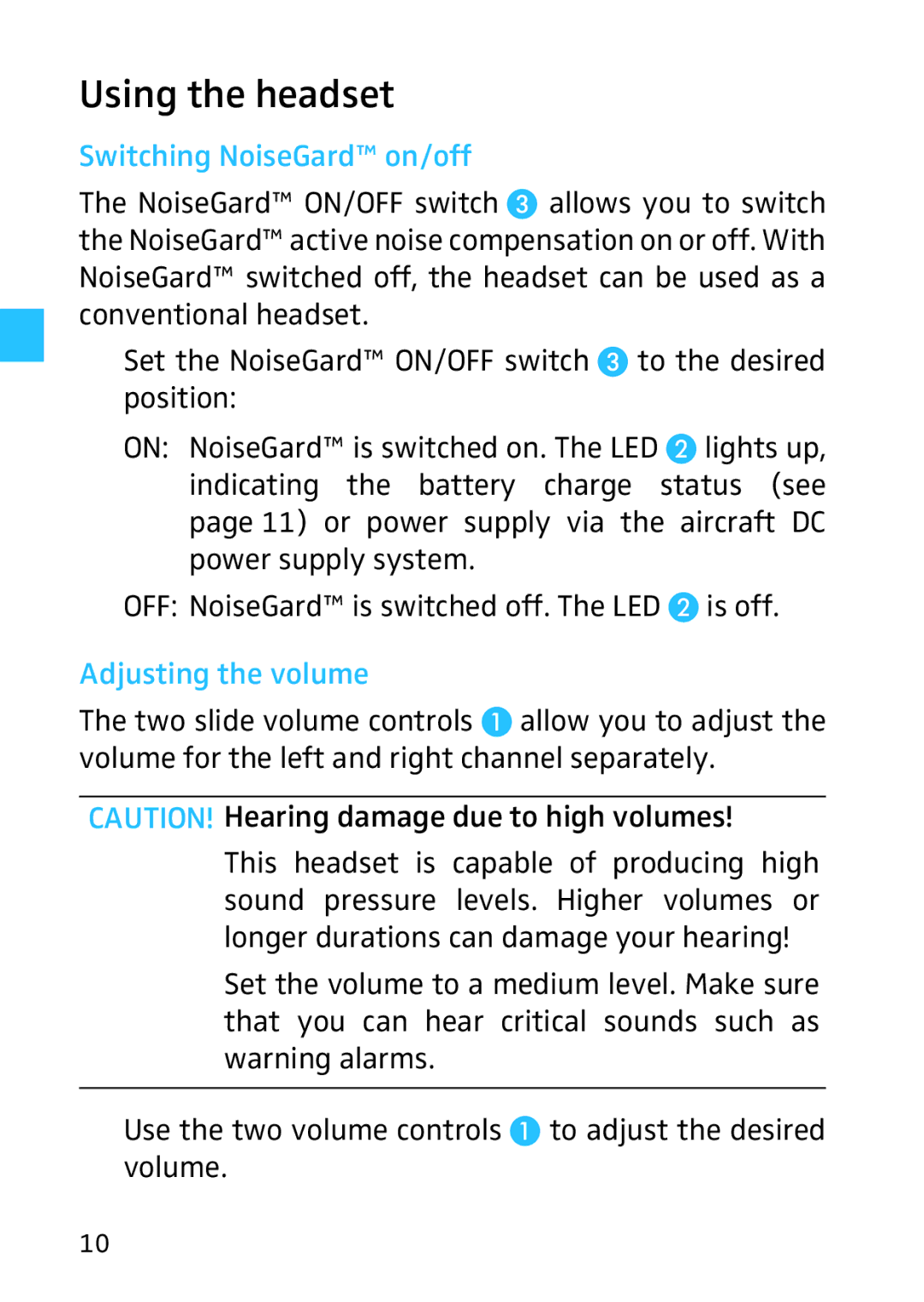 Using the headset

Switching NoiseGard™ on/off

The NoiseGard™ ON/OFF switch 3 allows you to switch the NoiseGard™ active noise compensation on or off. With NoiseGard™ switched off, the headset can be used as a conventional headset.

Set the NoiseGard™ ON/OFF switch 3 to the desired position:

ON: NoiseGard™ is switched on. The LED 2 lights up, indicating the battery charge status (see page 11) or power supply via the aircraft DC power supply system.

OFF: NoiseGard™ is switched off. The LED 2 is off.

Adjusting the volume

The two slide volume controls 1 allow you to adjust the volume for the left and right channel separately.

CAUTION! Hearing damage due to high volumes!

This headset is capable of producing high sound pressure levels. Higher volumes or longer durations can damage your hearing!

Set the volume to a medium level. Make sure that you can hear critical sounds such as warning alarms.

Use the two volume controls 1 to adjust the desired volume.

10